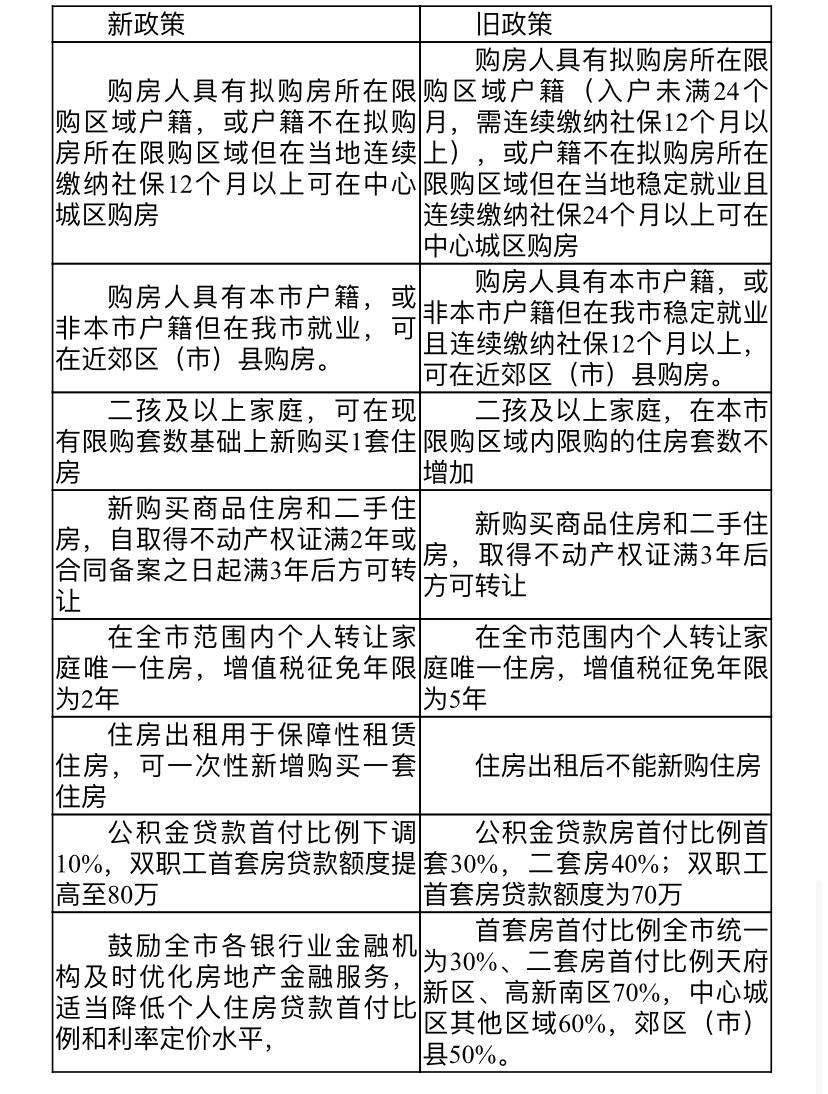 | 新政策 | 旧政策 |
|---|---|
| 购房人具有拟购房所在限购区域户籍，或户籍不在拟购房所在限购区域但在当地连续缴纳社保12个月以上可在中心城区购房 | 购房人具有拟购房所在限购区域户籍（入户未满24个月，需连续缴纳社保12个月以上），或户籍不在拟购房所在限购区域但在当地稳定就业且连续缴纳社保24个月以上可在中心城区购房 |
| 购房人具有本市户籍，或非本市户籍但在我市就业，可在近郊区（市）县购房。 | 购房人具有本市户籍，或非本市户籍但在我市稳定就业且连续缴纳社保12个月以上，可在近郊区（市）县购房。 |
| 二孩及以上家庭，可在现有限购套数基础上新购买1套住房 | 二孩及以上家庭，在本市限购区域内限购的住房套数不增加 |
| 新购买商品住房和二手住房，自取得不动产权证满2年或合同备案之日起满3年后方可转让 | 新购买商品住房和二手住房，取得不动产权证满3年后方可转让 |
| 在全市范围内个人转让家庭唯一住房，增值税征免年限为2年 | 在全市范围内个人转让家庭唯一住房，增值税征免年限为5年 |
| 住房出租用于保障性租赁住房，可一次性新增购买一套住房 | 住房出租后不能新购住房 |
| 公积金贷款首付比例下调10%，双职工首套房贷款额度提高至80万 | 公积金贷款房首付比例首套30%，二套房40%；双职工首套房贷款额度为70万 |
| 鼓励全市各银行业金融机构及时优化房地产金融服务，适当降低个人住房贷款首付比例和利率定价水平， | 首套房首付比例全市统一为30%、二套房首付比例天府新区、高新南区70%，中心城区其他区域60%，郊区（市）县50%。 |